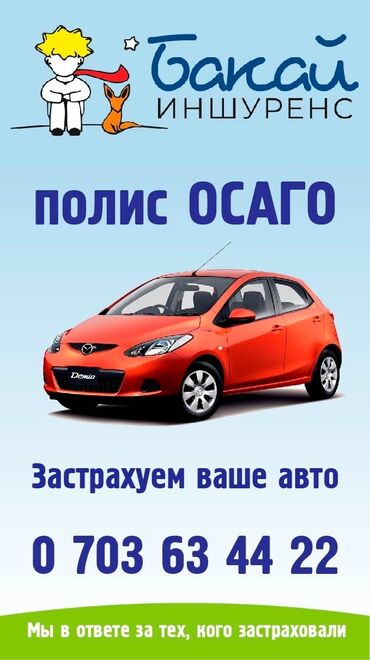 Бакай
ИНШУРЕНС

полис ОСАГО

Demio

Застрахуем ваше авто

0 703 63 44 22

Мы в ответе за тех, кого застраховали